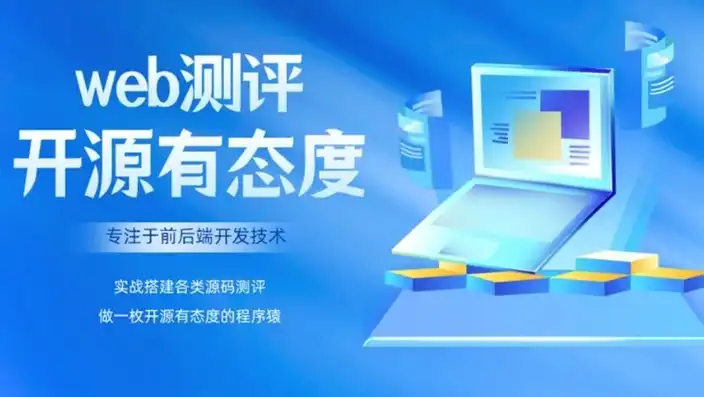 web测评
开源有态度

专注于前后端开发技术

实战搭建各类源码测评
做一枚开源有态度的程序猿